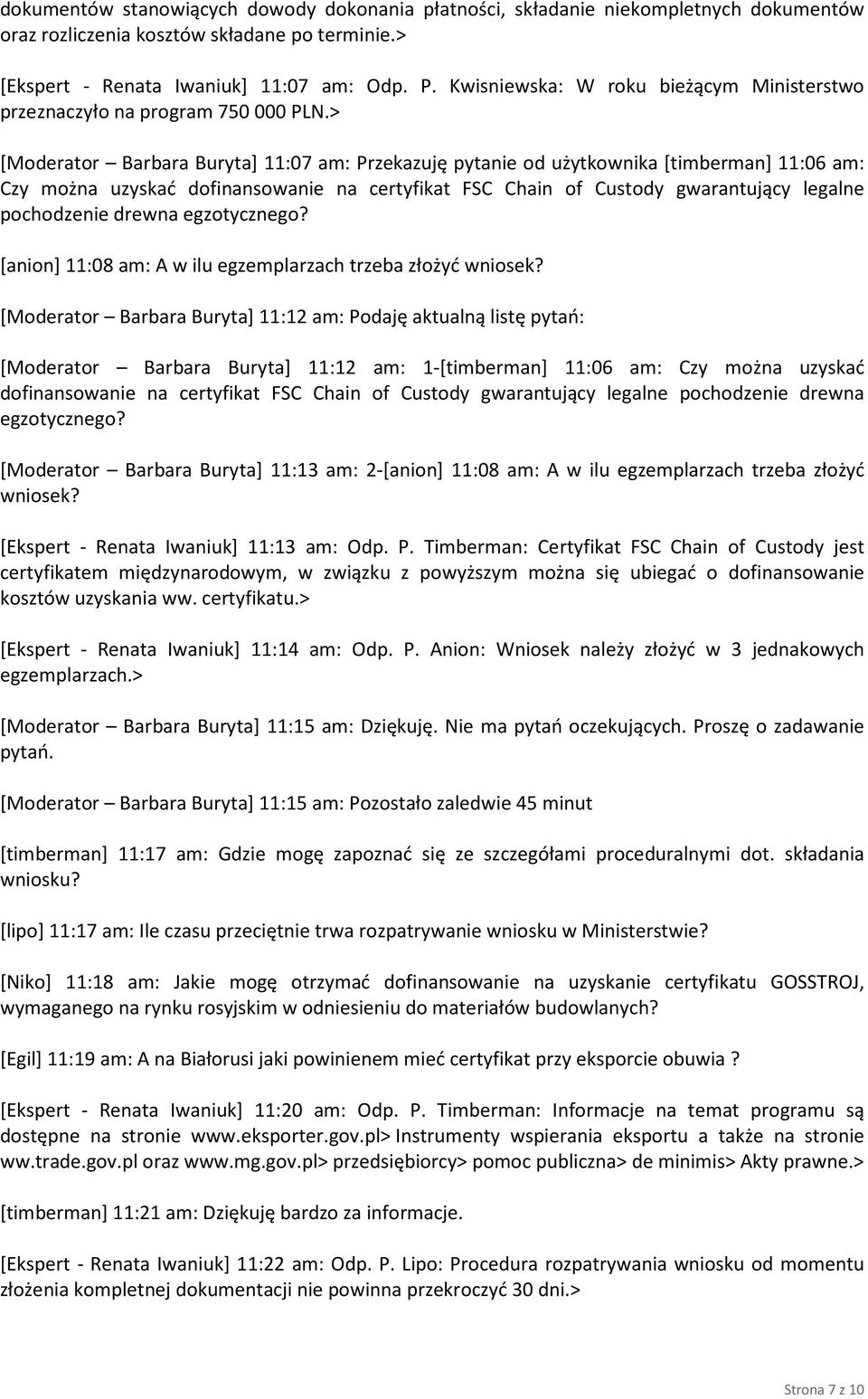 dokumentów stanowiących dowody dokonania płatności, składanie niekompletnych dokumentów oraz rozliczenia kosztów składane po terminie.>

[Ekspert - Renata Iwaniuk] 11:07 am: Odp. P. Kwisniewska: W roku bieżącym Ministerstwo przeznaczyło na program 750 000 PLN.>

[Moderator – Barbara Buryta] 11:07 am: Przekazuję pytanie od użytkownika [timberman] 11:06 am: Czy można uzyskać dofinansowanie na certyfikat FSC Chain of Custody gwarantujący legalne pochodzenie drewna egzotycznego?

[anion] 11:08 am: A w ilu egzemplarzach trzeba złożyć wniosek?

[Moderator – Barbara Buryta] 11:12 am: Podaję aktualną listę pytań:

[Moderator – Barbara Buryta] 11:12 am: 1-[timberman] 11:06 am: Czy można uzyskać dofinansowanie na certyfikat FSC Chain of Custody gwarantujący legalne pochodzenie drewna egzotycznego?

[Moderator – Barbara Buryta] 11:13 am: 2-[anion] 11:08 am: A w ilu egzemplarzach trzeba złożyć wniosek?

[Ekspert - Renata Iwaniuk] 11:13 am: Odp. P. Timberman: Certyfikat FSC Chain of Custody jest certyfikatem międzynarodowym, w związku z powyższym można się ubiegać o dofinansowanie kosztów uzyskania ww. certyfikatu.>

[Ekspert - Renata Iwaniuk] 11:14 am: Odp. P. Anion: Wniosek należy złożyć w 3 jednakowych egzemplarzach.>

[Moderator – Barbara Buryta] 11:15 am: Dziękuję. Nie ma pytań oczekujących. Proszę o zadawanie pytań.

[Moderator – Barbara Buryta] 11:15 am: Pozostało zaledwie 45 minut

[timberman] 11:17 am: Gdzie mogę zapoznać się ze szczegółami proceduralnymi dot. składania wniosku?

[lipo] 11:17 am: Ile czasu przeciętnie trwa rozpatrywanie wniosku w Ministerstwie?

[Niko] 11:18 am: Jakie mogę otrzymać dofinansowanie na uzyskanie certyfikatu GOSSTROJ, wymaganego na rynku rosyjskim w odniesieniu do materiałów budowlanych?

[Egil] 11:19 am: A na Białorusi jaki powinienem mieć certyfikat przy eksporcie obuwia ?

[Ekspert - Renata Iwaniuk] 11:20 am: Odp. P. Timberman: Informacje na temat programu są dostępne na stronie www.eksporter.gov.pl> Instrumenty wspierania eksportu a także na stronie ww.trade.gov.pl oraz www.mg.gov.pl> przedsiębiorcy> pomoc publiczna> de minimis> Akty prawne.>

[timberman] 11:21 am: Dziękuję bardzo za informacje.

[Ekspert - Renata Iwaniuk] 11:22 am: Odp. P. Lipo: Procedura rozpatrywania wniosku od momentu złożenia kompletnej dokumentacji nie powinna przekroczyć 30 dni.>

Strona 7 z 10